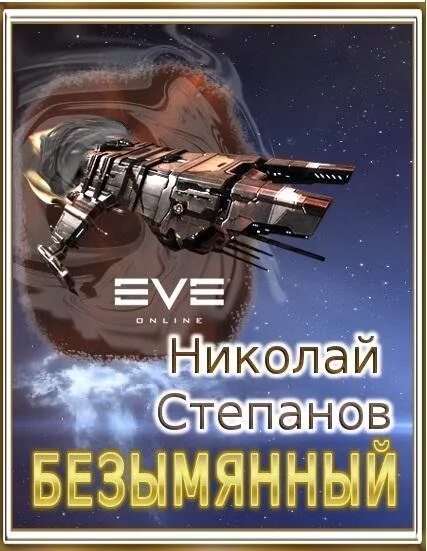 EVE
ONLINE

Николай
Степанов

БЕЗЫМЯННЫЙ